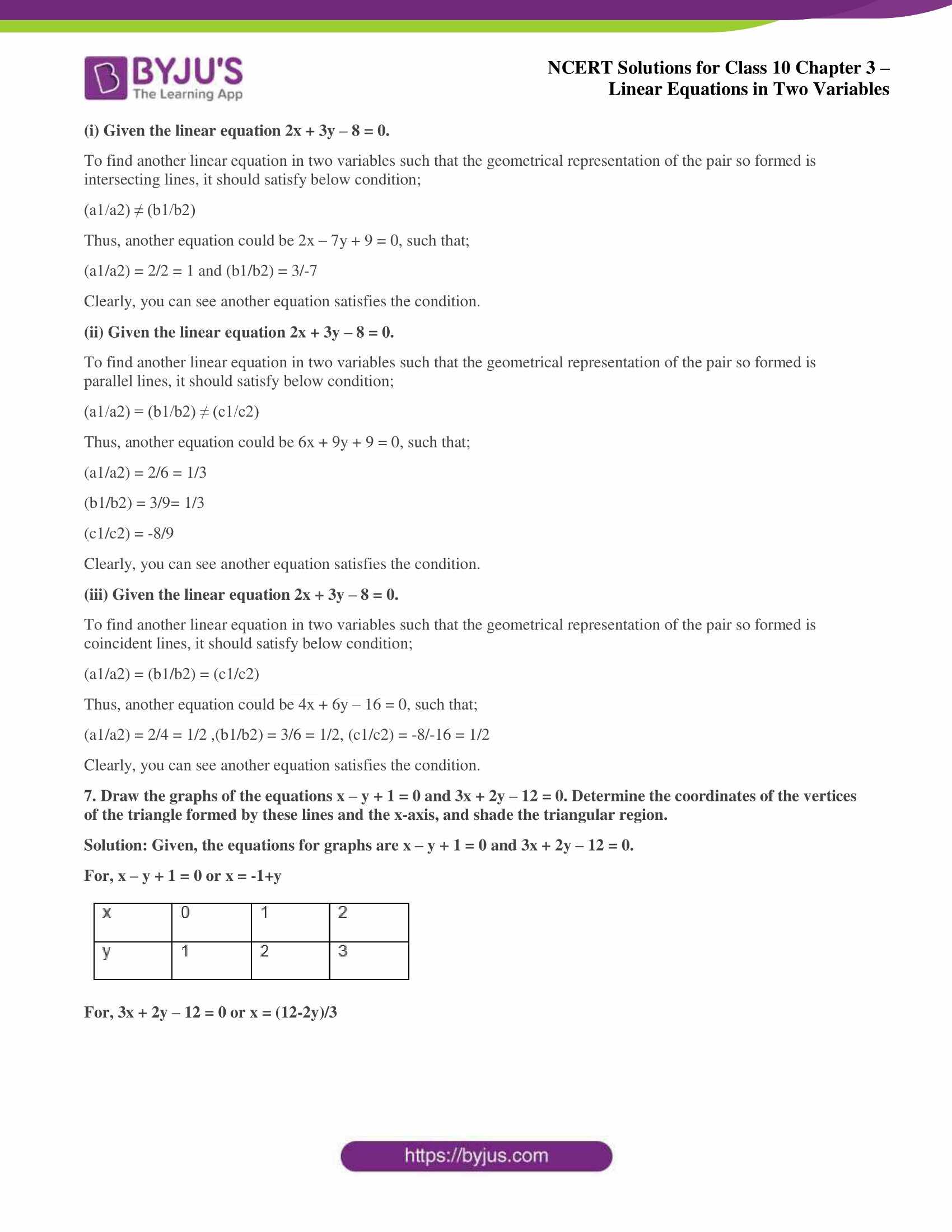 BYJU'S
The Learning App

NCERT Solutions for Class 10 Chapter 3 – Linear Equations in Two Variables

(i) Given the linear equation 2x + 3y – 8 = 0.

To find another linear equation in two variables such that the geometrical representation of the pair so formed is intersecting lines, it should satisfy below condition;

(a1/a2) ≠ (b1/b2)

Thus, another equation could be 2x – 7y + 9 = 0, such that;

(a1/a2) = 2/2 = 1 and (b1/b2) = 3/-7

Clearly, you can see another equation satisfies the condition.

(ii) Given the linear equation 2x + 3y – 8 = 0.

To find another linear equation in two variables such that the geometrical representation of the pair so formed is parallel lines, it should satisfy below condition;

(a1/a2) = (b1/b2) ≠ (c1/c2)

Thus, another equation could be 6x + 9y + 9 = 0, such that;

(a1/a2) = 2/6 = 1/3

(b1/b2) = 3/9= 1/3

(c1/c2) = -8/9

Clearly, you can see another equation satisfies the condition.

(iii) Given the linear equation 2x + 3y – 8 = 0.

To find another linear equation in two variables such that the geometrical representation of the pair so formed is coincident lines, it should satisfy below condition;

(a1/a2) = (b1/b2) = (c1/c2)

Thus, another equation could be 4x + 6y – 16 = 0, such that;

(a1/a2) = 2/4 = 1/2 ,(b1/b2) = 3/6 = 1/2, (c1/c2) = -8/-16 = 1/2

Clearly, you can see another equation satisfies the condition.

7. Draw the graphs of the equations x – y + 1 = 0 and 3x + 2y – 12 = 0. Determine the coordinates of the vertices of the triangle formed by these lines and the x-axis, and shade the triangular region.

Solution: Given, the equations for graphs are x – y + 1 = 0 and 3x + 2y – 12 = 0.

For, x – y + 1 = 0 or x = -1+y

| x | 0 | 1 | 2 |
|---|---|---|---|
| y | 1 | 2 | 3 |

For, 3x + 2y – 12 = 0 or x = (12-2y)/3

https://byjus.com